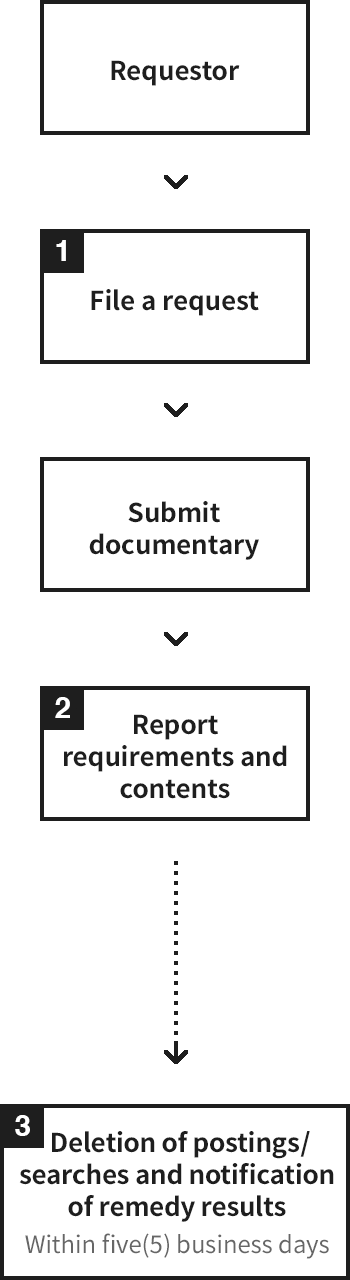 Requestor

1
File a request

Submit documentary

2
Report requirements and contents

3
Deletion of postings/ searches and notification of remedy results
Within five(5) business days